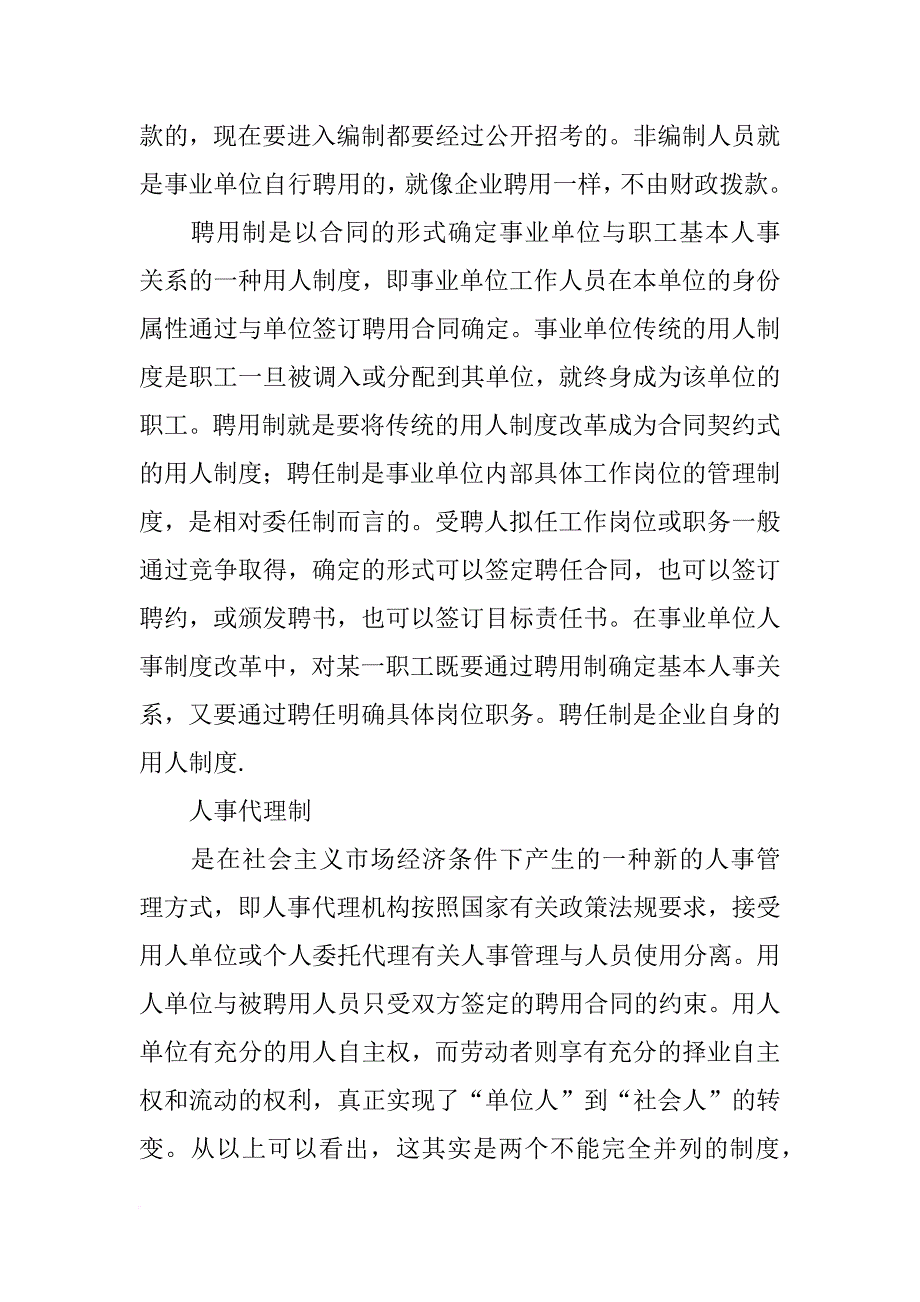 款的，现在要进入编制都要经过公开招考的。非编制人员就是事业单位自行聘用的，就像企业聘用一样，不由财政拨款。

聘用制是以合同的形式确定事业单位与职工基本人事关系的一种用人制度，即事业单位工作人员在本单位的身份属性通过与单位签订聘用合同确定。事业单位传统的用人制度是职工一旦被调入或分配到其单位，就终身成为该单位的职工。聘用制就是要将传统的用人制度改革成为合同契约式的用人制度；聘任制是事业单位内部具体工作岗位的管理制度，是相对委任制而言的。受聘人拟任工作岗位或职务一般通过竞争取得，确定的形式可以签定聘任合同，也可以签订聘约，或颁发聘书，也可以签订目标责任书。在事业单位人事制度改革中，对某一职工既要通过聘用制确定基本人事关系，又要通过聘任明确具体岗位职务。聘任制是企业自身的用人制度.

人事代理制

是在社会主义市场经济条件下产生的一种新的人事管理方式，即人事代理机构按照国家有关政策法规要求，接受用人单位或个人委托代理有关人事管理与人员使用分离。用人单位与被聘用人员只受双方签定的聘用合同的约束。用人单位有充分的用人自主权，而劳动者则享有充分的择业自主权和流动的权利，真正实现了“单位人”到“社会人”的转变。从以上可以看出，这其实是两个不能完全并列的制度，